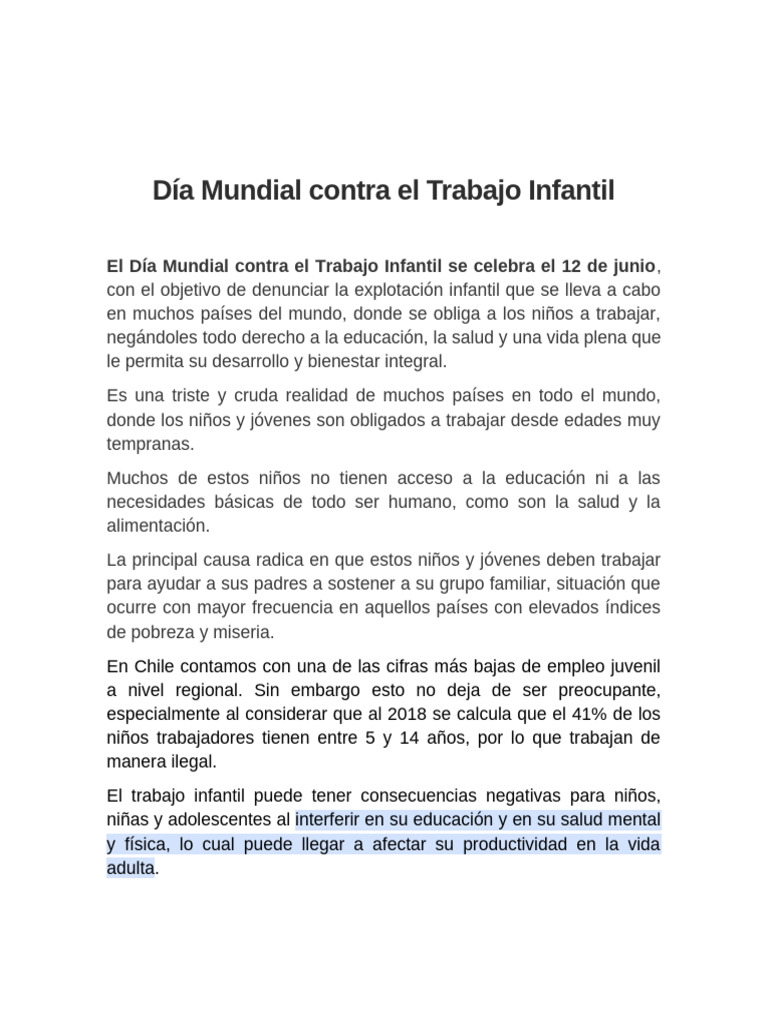 Día Mundial contra el Trabajo Infantil

El Día Mundial contra el Trabajo Infantil se celebra el 12 de junio, con el objetivo de denunciar la explotación infantil que se lleva a cabo en muchos países del mundo, donde se obliga a los niños a trabajar, negándoles todo derecho a la educación, la salud y una vida plena que le permita su desarrollo y bienestar integral.

Es una triste y cruda realidad de muchos países en todo el mundo, donde los niños y jóvenes son obligados a trabajar desde edades muy tempranas.

Muchos de estos niños no tienen acceso a la educación ni a las necesidades básicas de todo ser humano, como son la salud y la alimentación.

La principal causa radica en que estos niños y jóvenes deben trabajar para ayudar a sus padres a sostener a su grupo familiar, situación que ocurre con mayor frecuencia en aquellos países con elevados índices de pobreza y miseria.

En Chile contamos con una de las cifras más bajas de empleo juvenil a nivel regional. Sin embargo esto no deja de ser preocupante, especialmente al considerar que al 2018 se calcula que el 41% de los niños trabajadores tienen entre 5 y 14 años, por lo que trabajan de manera ilegal.

El trabajo infantil puede tener consecuencias negativas para niños, niñas y adolescentes al interferir en su educación y en su salud mental y física, lo cual puede llegar a afectar su productividad en la vida adulta.